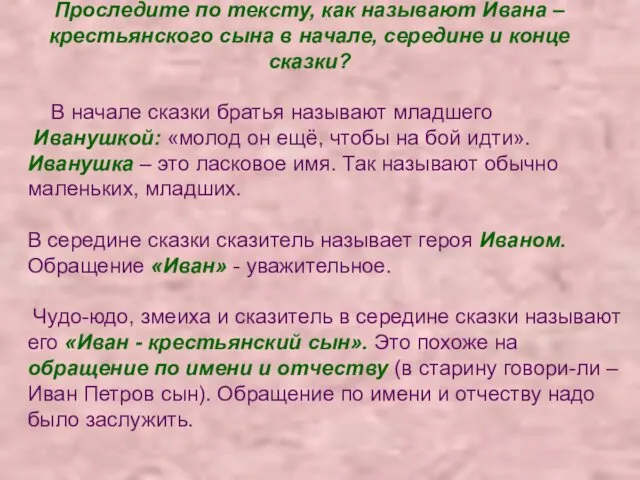 Проследите по тексту, как называют Ивана – крестьянского сына в начале, середине и конце сказки?

В начале сказки братья называют младшего Иванушкой: «молод он ещё, чтобы на бой идти». Иванушка – это ласковое имя. Так называют обычно маленьких, младших.

В середине сказки сказитель называет героя Иваном. Обращение «Иван» - уважительное.

Чудо-юдо, змеиха и сказитель в середине сказки называют его «Иван - крестьянский сын». Это похоже на обращение по имени и отчеству (в старину говори-ли – Иван Петров сын). Обращение по имени и отчеству надо было заслужить.